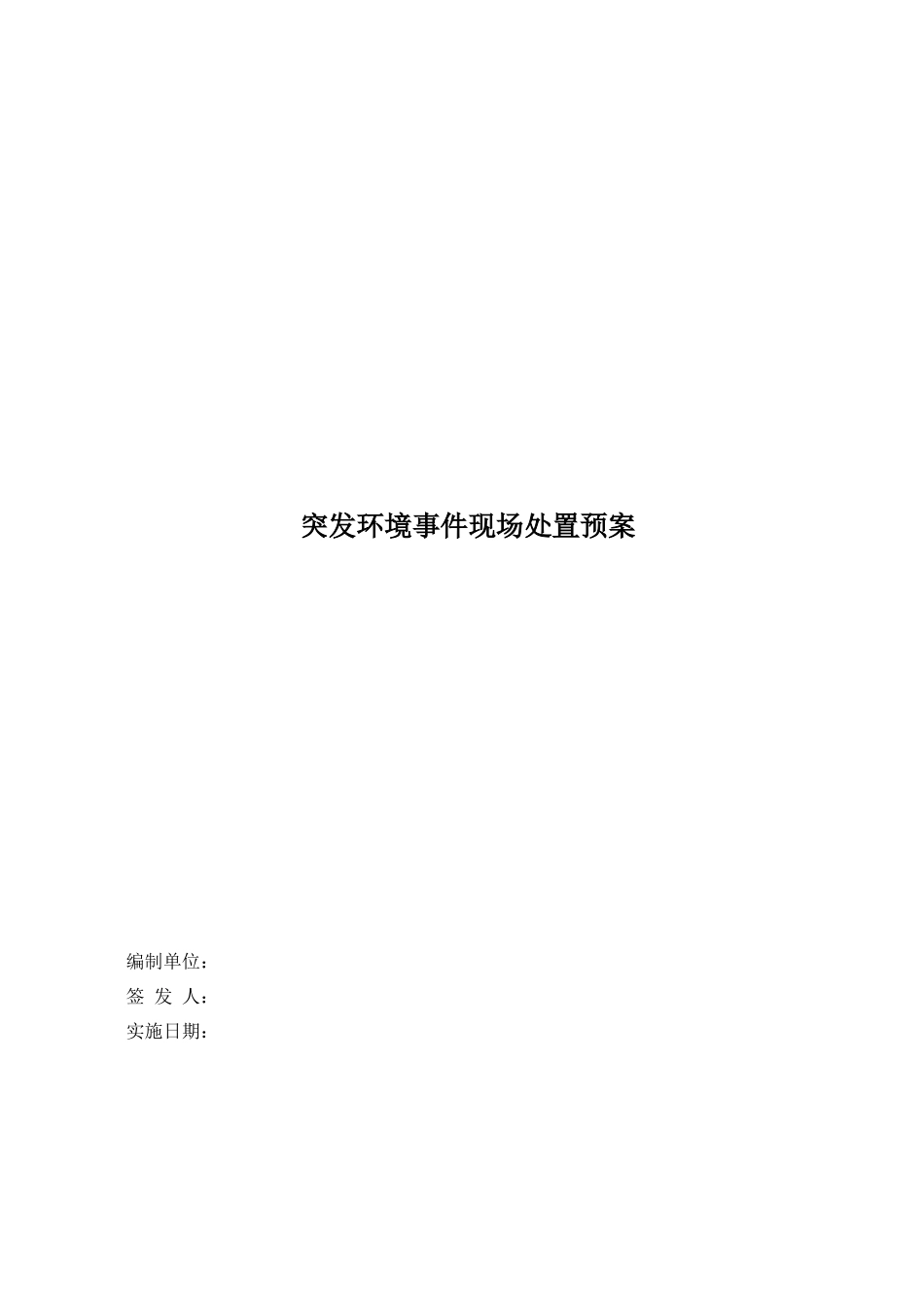 突发环境事件现场处置预案

编制单位：
签 发 人：
实施日期：